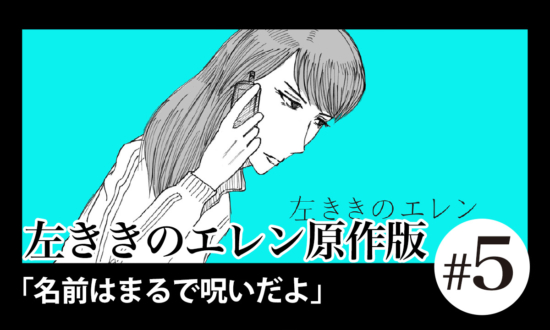 左ききのエレン

左ききのエレン原作版

#5

「名前はまるで呪いだよ」